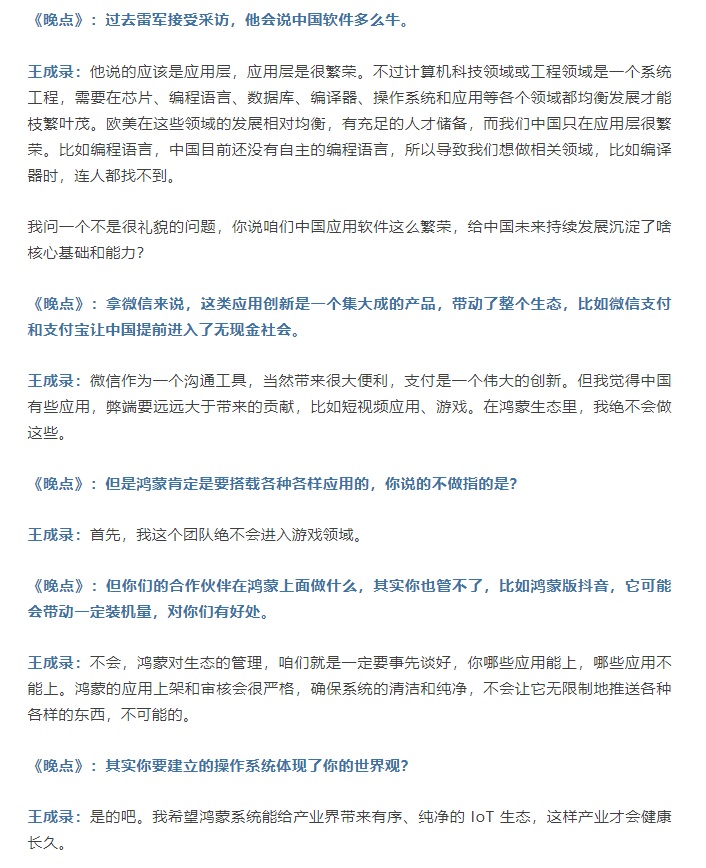 《晚点》：过去雷军接受采访，他会说中国软件多么牛。

王成录：他说的应该是应用层，应用层是很繁荣。不过计算机科技领域或工程领域是一个系统工程，需要在芯片、编程语言、数据库、编译器、操作系统和应用等各个领域都均衡发展才能枝繁叶茂。欧美在这些领域的发展相对均衡，有充足的人才储备，而我们中国只在应用层很繁荣。比如编程语言，中国目前还没有自主的编程语言，所以导致我们想做相关领域，比如编译器时，连人都找不到。

我问一个不是很礼貌的问题，你说咱们中国应用软件这么繁荣，给中国未来持续发展沉淀了啥核心基础和能力？

《晚点》：拿微信来说，这类应用创新是一个集大成的产品，带动了整个生态，比如微信支付和支付宝让中国提前进入了无现金社会。

王成录：微信作为一个沟通工具，当然带来很大便利，支付是一个伟大的创新。但我觉得中国有些应用，弊端要远远大于带来的贡献，比如短视频应用、游戏。在鸿蒙生态里，我绝不会做这些。

《晚点》：但是鸿蒙肯定是要搭载各种各样应用的，你说的不做指的是？

王成录：首先，我这个团队绝不会进入游戏领域。

《晚点》：但你们的合作伙伴在鸿蒙上面做什么，其实你也管不了，比如鸿蒙版抖音，它可能会带动一定装机量，对你们有好处。

王成录：不会，鸿蒙对生态的管理，咱们就是一定要事先谈好，你哪些应用能上，哪些应用不能上。鸿蒙的应用上架和审核会很严格，确保系统的清洁和纯净，不会让它无限制地推送各种各样的东西，不可能的。

《晚点》：其实你要建立的操作系统体现了你的世界观？

王成录：是的吧。我希望鸿蒙系统能给产业界带来有序、纯净的 IoT 生态，这样产业才会健康长久。